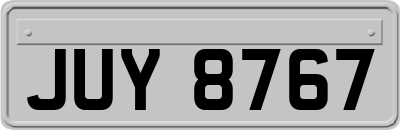 JUY 8767